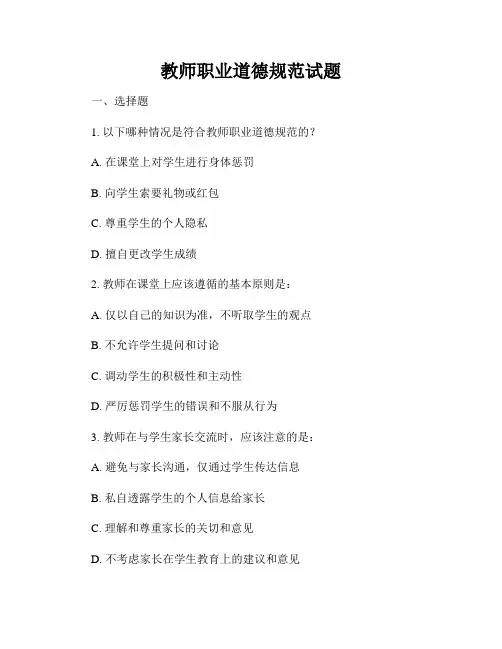 教师职业道德规范试题

一、选择题

1. 以下哪种情况是符合教师职业道德规范的？

A. 在课堂上对学生进行身体惩罚

B. 向学生索要礼物或红包

C. 尊重学生的个人隐私

D. 擅自更改学生成绩

2. 教师在课堂上应该遵循的基本原则是：

A. 仅以自己的知识为准，不听取学生的观点

B. 不允许学生提问和讨论

C. 调动学生的积极性和主动性

D. 严厉惩罚学生的错误和不服从行为

3. 教师在与学生家长交流时，应该注意的是：

A. 避免与家长沟通，仅通过学生传达信息

B. 私自透露学生的个人信息给家长

C. 理解和尊重家长的关切和意见

D. 不考虑家长在学生教育上的建议和意见